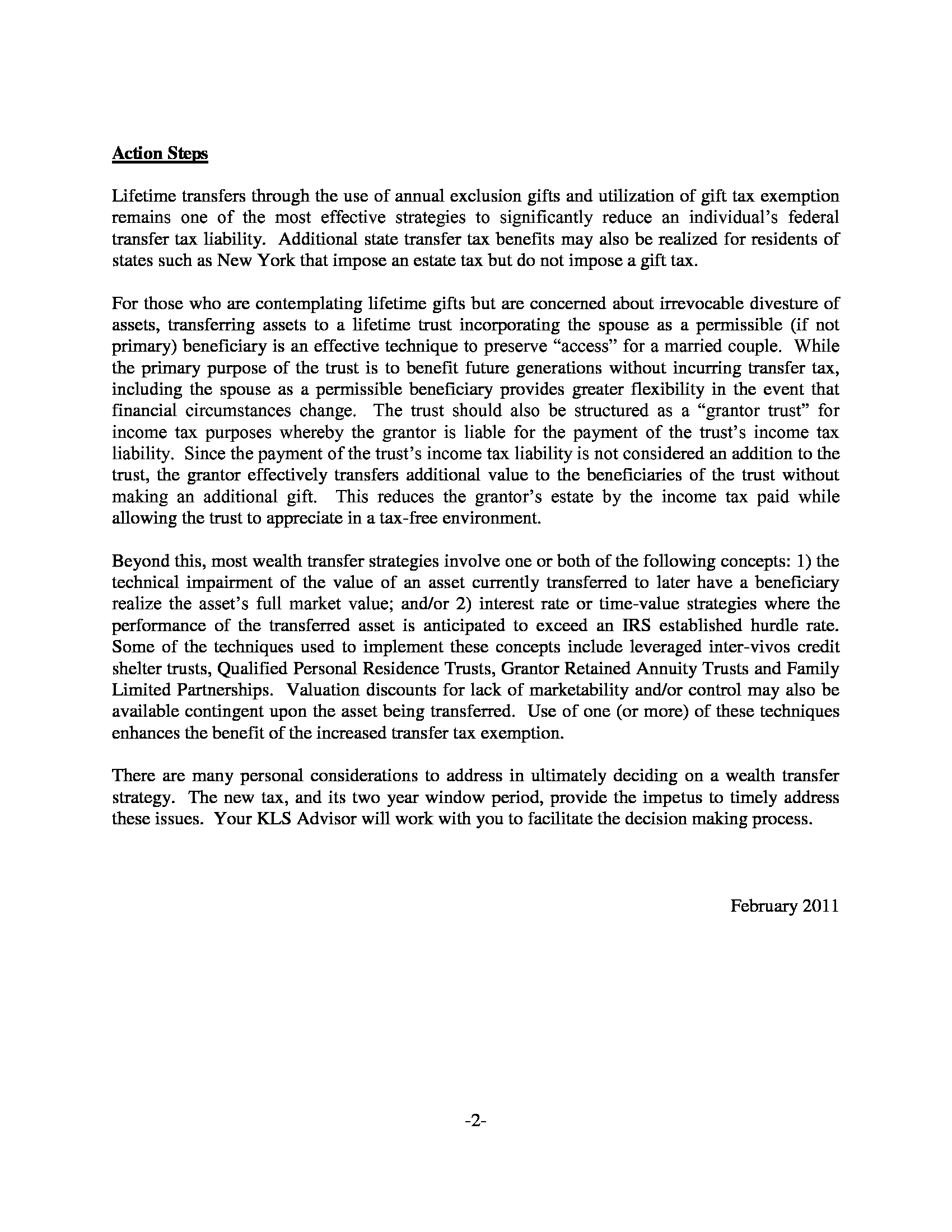 Action Steps

Lifetime transfers through the use of annual exclusion gifts and utilization of gift tax exemption remains one of the most effective strategies to significantly reduce an individual's federal transfer tax liability. Additional state transfer tax benefits may also be realized for residents of states such as New York that impose an estate tax but do not impose a gift tax.

For those who are contemplating lifetime gifts but are concerned about irrevocable divesture of assets, transferring assets to a lifetime trust incorporating the spouse as a permissible (if not primary) beneficiary is an effective technique to preserve "access" for a married couple. While the primary purpose of the trust is to benefit future generations without incurring transfer tax, including the spouse as a permissible beneficiary provides greater flexibility in the event that financial circumstances change. The trust should also be structured as a "grantor trust" for income tax purposes whereby the grantor is liable for the payment of the trust's income tax liability. Since the payment of the trust's income tax liability is not considered an addition to the trust, the grantor effectively transfers additional value to the beneficiaries of the trust without making an additional gift. This reduces the grantor's estate by the income tax paid while allowing the trust to appreciate in a tax-free environment.

Beyond this, most wealth transfer strategies involve one or both of the following concepts: 1) the technical impairment of the value of an asset currently transferred to later have a beneficiary realize the asset's full market value; and/or 2) interest rate or time-value strategies where the performance of the transferred asset is anticipated to exceed an IRS established hurdle rate. Some of the techniques used to implement these concepts include leveraged inter-vivos credit shelter trusts, Qualified Personal Residence Trusts, Grantor Retained Annuity Trusts and Family Limited Partnerships. Valuation discounts for lack of marketability and/or control may also be available contingent upon the asset being transferred. Use of one (or more) of these techniques enhances the benefit of the increased transfer tax exemption.

There are many personal considerations to address in ultimately deciding on a wealth transfer strategy. The new tax, and its two year window period, provide the impetus to timely address these issues. Your KLS Advisor will work with you to facilitate the decision making process.

February 2011

-2-